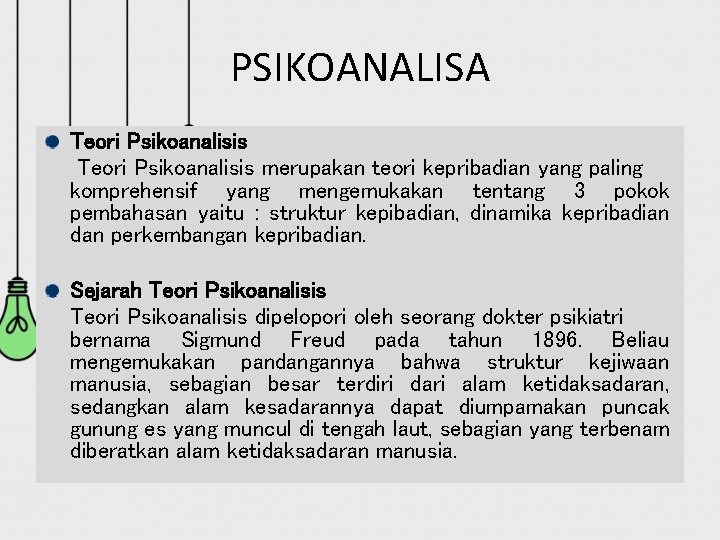 PSIKOANALISA

Teori Psikoanalisis

Teori Psikoanalisis merupakan teori kepribadian yang paling komprehensif yang mengemukakan tentang 3 pokok pembahasan yaitu : struktur kepibadian, dinamika kepribadian dan perkembangan kepribadian.

Sejarah Teori Psikoanalisis

Teori Psikoanalisis dipelopori oleh seorang dokter psikiatri bernama Sigmund Freud pada tahun 1896. Beliau mengemukakan pandangannya bahwa struktur kejiwaan manusia, sebagian besar terdiri dari alam ketidaksadaran, sedangkan alam kesadarannya dapat diumpamakan puncak gunung es yang muncul di tengah laut, sebagian yang terbenam diberatkan alam ketidaksadaran manusia.